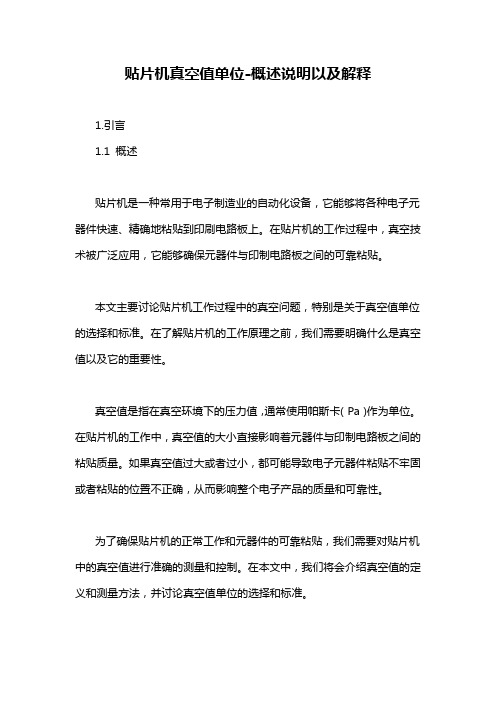 贴片机真空值单位-概述说明以及解释

1.引言

1.1 概述

贴片机是一种常用于电子制造业的自动化设备，它能够将各种电子元器件快速、精确地粘贴到印刷电路板上。在贴片机的工作过程中，真空技术被广泛应用，它能够确保元器件与印制电路板之间的可靠粘贴。

本文主要讨论贴片机工作过程中的真空问题，特别是关于真空值单位的选择和标准。在了解贴片机的工作原理之前，我们需要明确什么是真空值以及它的重要性。

真空值是指在真空环境下的压力值，通常使用帕斯卡( Pa )作为单位。在贴片机的工作中，真空值的大小直接影响着元器件与印制电路板之间的粘贴质量。如果真空值过大或者过小，都可能导致电子元器件粘贴不牢固或者粘贴的位置不正确，从而影响整个电子产品的质量和可靠性。

为了确保贴片机的正常工作和元器件的可靠粘贴，我们需要对贴片机中的真空值进行准确的测量和控制。在本文中，我们将会介绍真空值的定义和测量方法，并讨论真空值单位的选择和标准。